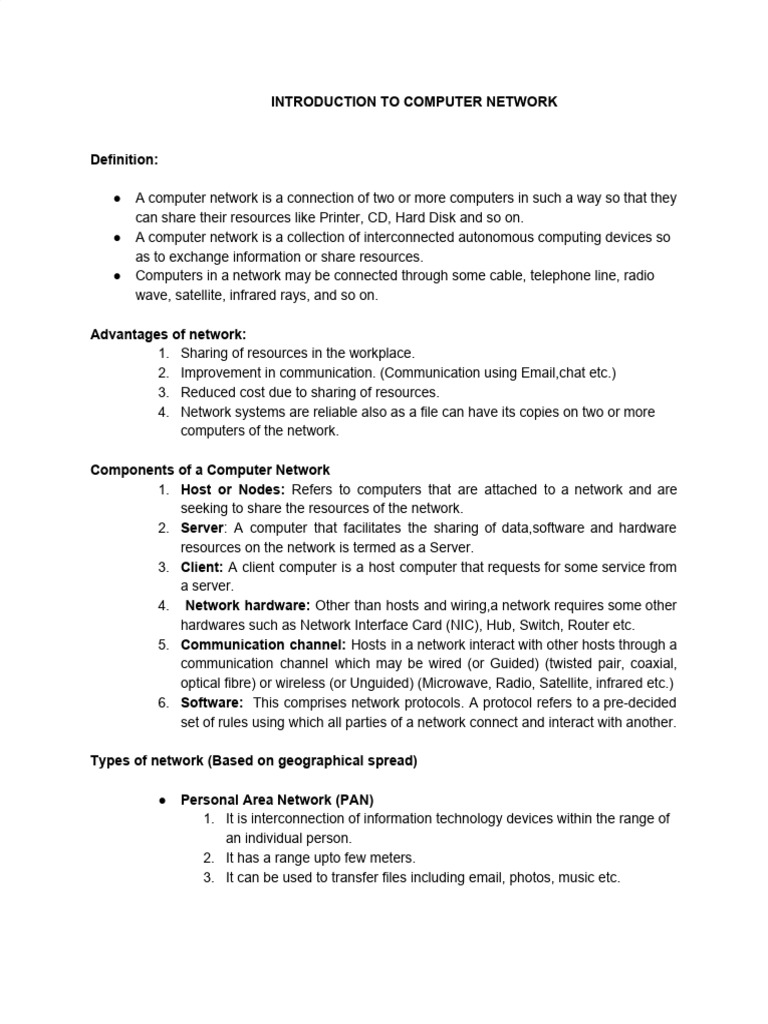 INTRODUCTION TO COMPUTER NETWORK

Definition:

● A computer network is a connection of two or more computers in such a way so that they can share their resources like Printer, CD, Hard Disk and so on.
● A computer network is a collection of interconnected autonomous computing devices so as to exchange information or share resources.
● Computers in a network may be connected through some cable, telephone line, radio wave, satellite, infrared rays, and so on.

Advantages of network:
1. Sharing of resources in the workplace.
2. Improvement in communication. (Communication using Email,chat etc.)
3. Reduced cost due to sharing of resources.
4. Network systems are reliable also as a file can have its copies on two or more computers of the network.

Components of a Computer Network
1. Host or Nodes: Refers to computers that are attached to a network and are seeking to share the resources of the network.
2. Server: A computer that facilitates the sharing of data,software and hardware resources on the network is termed as a Server.
3. Client: A client computer is a host computer that requests for some service from a server.
4. Network hardware: Other than hosts and wiring,a network requires some other hardwares such as Network Interface Card (NIC), Hub, Switch, Router etc.
5. Communication channel: Hosts in a network interact with other hosts through a communication channel which may be wired (or Guided) (twisted pair, coaxial, optical fibre) or wireless (or Unguided) (Microwave, Radio, Satellite, infrared etc.)
6. Software: This comprises network protocols. A protocol refers to a pre-decided set of rules using which all parties of a network connect and interact with another.

Types of network (Based on geographical spread)

● Personal Area Network (PAN)
1. It is interconnection of information technology devices within the range of an individual person.
2. It has a range upto few meters.
3. It can be used to transfer files including email, photos, music etc.